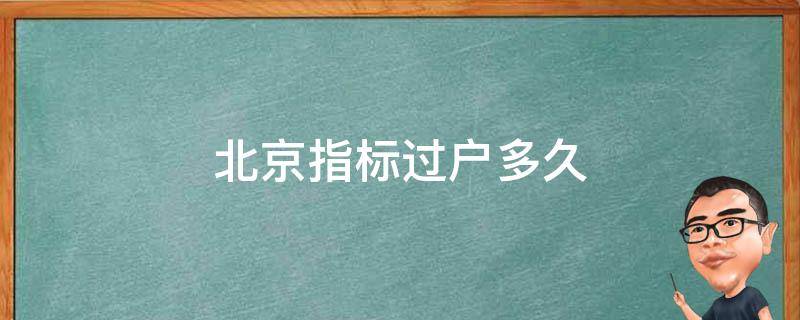 北京指标过户多久